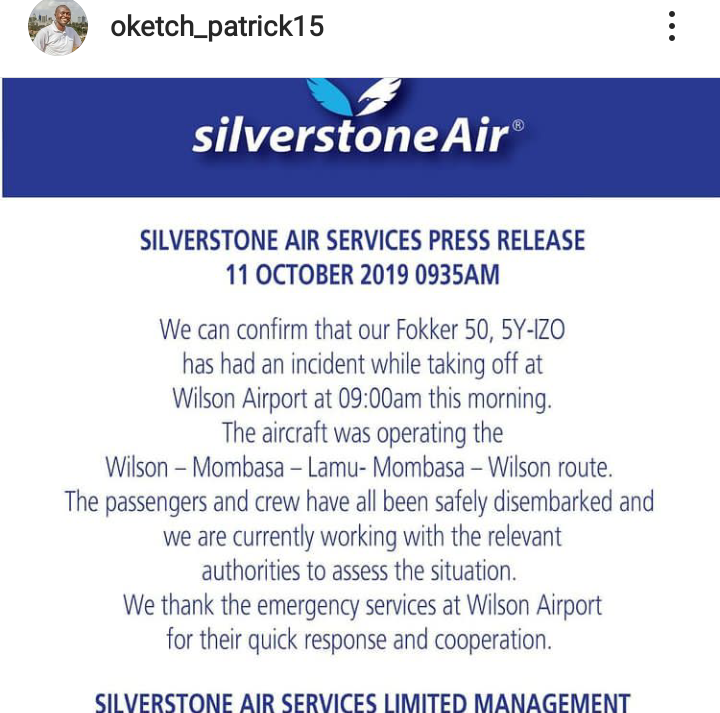 oketch_patrick15

silverstoneAir®

SILVERSTONE AIR SERVICES PRESS RELEASE
11 OCTOBER 2019 0935AM

We can confirm that our Fokker 50, 5Y-IZO has had an incident while taking off at Wilson Airport at 09:00am this morning. The aircraft was operating the Wilson – Mombasa – Lamu- Mombasa – Wilson route. The passengers and crew have all been safely disembarked and we are currently working with the relevant authorities to assess the situation. We thank the emergency services at Wilson Airport for their quick response and cooperation.

SILVERSTONE AIR SERVICES LIMITED MANAGEMENT